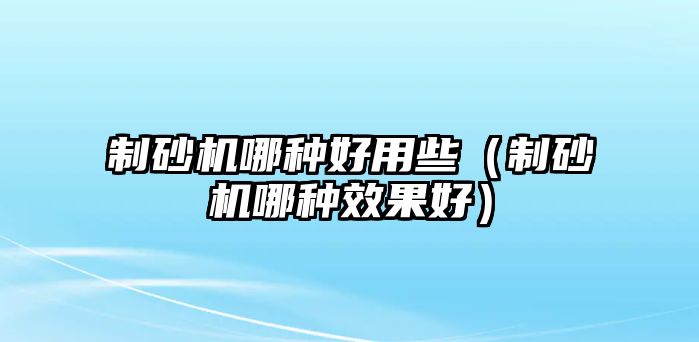 制砂机哪种好用些（制砂机哪种效果好）